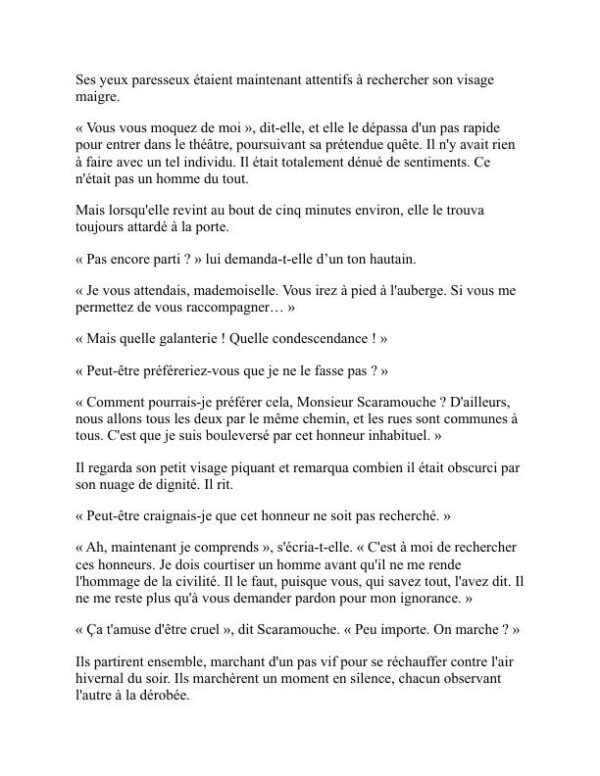 Ses yeux paresseux étaient maintenant attentifs à rechercher son visage maigre.

« Vous vous moquez de moi », dit-elle, et elle le dépassa d'un pas rapide pour entrer dans le théâtre, poursuivant sa prétendue quête. Il n'y avait rien à faire avec un tel individu. Il était totalement dénué de sentiments. Ce n'était pas un homme du tout.

Mais lorsqu'elle revint au bout de cinq minutes environ, elle le trouva toujours attardé à la porte.

« Pas encore parti ? » lui demanda-t-elle d'un ton hautain.

« Je vous attendais, mademoiselle. Vous irez à pied à l'auberge. Si vous me permettez de vous raccompagner… »

« Mais quelle galanterie ! Quelle condescendance ! »

« Peut-être préféreriez-vous que je ne le fasse pas ? »

« Comment pourrais-je préférer cela, Monsieur Scaramouche ? D'ailleurs, nous allons tous les deux par le même chemin, et les rues sont communes à tous. C'est que je suis bouleversé par cet honneur inhabituel. »

Il regarda son petit visage piquant et remarqua combien il était obscurci par son nuage de dignité. Il rit.

« Peut-être craignais-je que cet honneur ne soit pas recherché. »

« Ah, maintenant je comprends », s'écria-t-elle. « C'est à moi de rechercher ces honneurs. Je dois courtiser un homme avant qu'il ne me rende l'hommage de la civilité. Il le faut, puisque vous, qui savez tout, l'avez dit. Il ne me reste plus qu'à vous demander pardon pour mon ignorance. »

« Ça t'amuse d'être cruel », dit Scaramouche. « Peu importe. On marche ? »

Ils partirent ensemble, marchant d'un pas vif pour se réchauffer contre l'air hivernal du soir. Ils marchèrent un moment en silence, chacun observant l'autre à la dérobée.